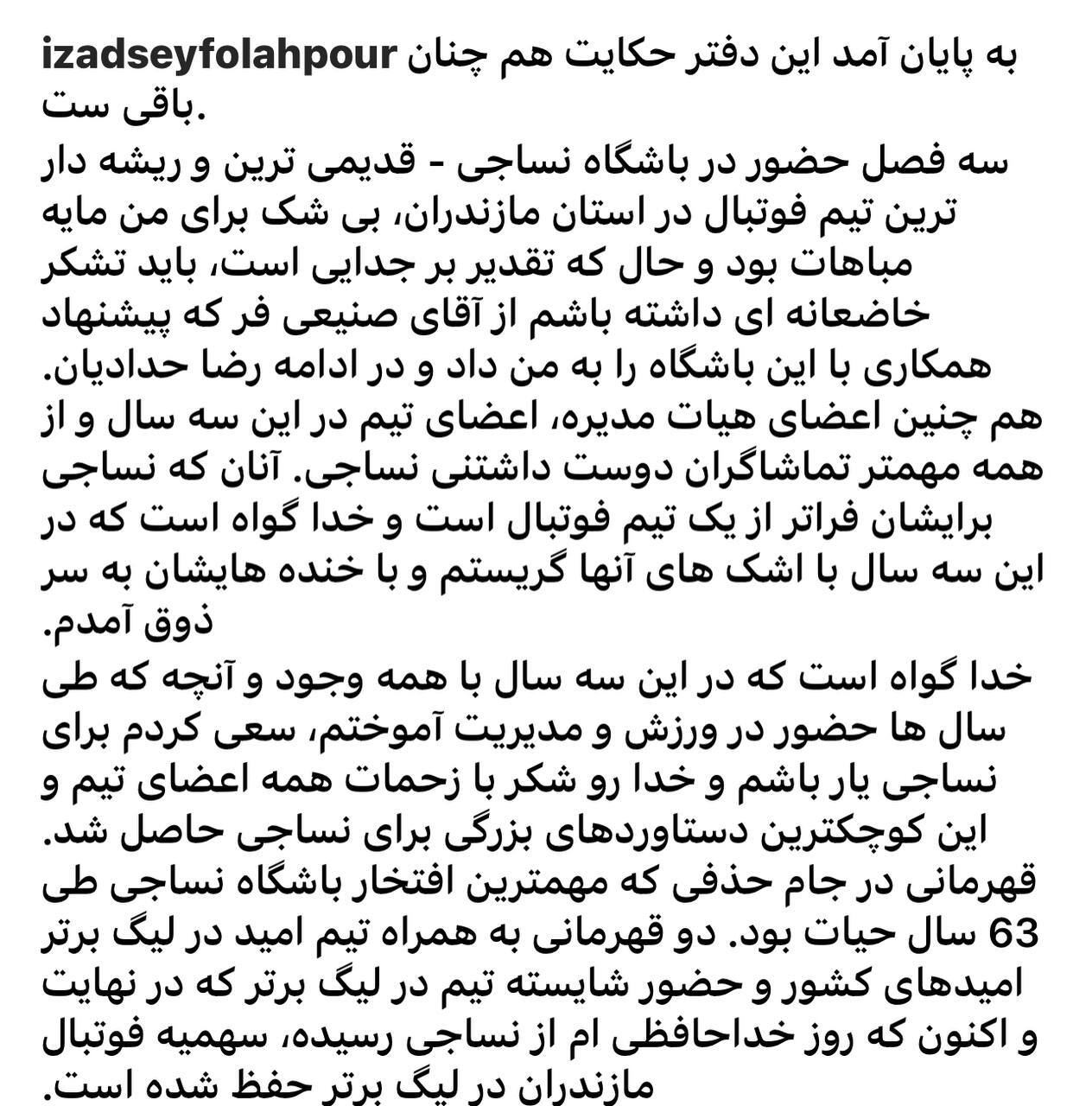 izadseyfolahpour به پایان آمد این دفتر حکایت هم چنان باقی ست.

سه فصل حضور در باشگاه نساجی - قدیمی ترین و ریشه دار ترین تیم فوتبال در استان مازندران، بی شک برای من مایه مباهات بود و حال که تقدیر بر جدایی است، باید تشکر خاضعانه ای داشته باشم از آقای صنیعی فر که پیشنهاد همکاری با این باشگاه را به من داد و در ادامه رضا حدادیان. هم چنین اعضای هیات مدیره، اعضای تیم در این سه سال و از همه مهمتر تماشاگران دوست داشتنی نساجی. آنان که نساجی برایشان فراتر از یک تیم فوتبال است و خدا گواه است که در این سه سال با اشک های آنها گریستم و با خنده هایشان به سر ذوق آمدم.

خدا گواه است که در این سه سال با همه وجود و آنچه که طی سال ها حضور در ورزش و مدیریت آموختم، سعی کردم برای نساجی یار باشم و خدا رو شکر با زحمات همه اعضای تیم و این کوچکترین دستاوردهای بزرگی برای نساجی حاصل شد. قهرمانی در جام حذفی که مهمترین افتخار باشگاه نساجی طی 63 سال حیات بود. دو قهرمانی به همراه تیم امید در لیگ برتر امیدهای کشور و حضور شایسته تیم در لیگ برتر که در نهایت و اکنون که روز خداحافظی ام از نساجی رسیده، سهمیه فوتبال مازندران در لیگ برتر حفظ شده است.